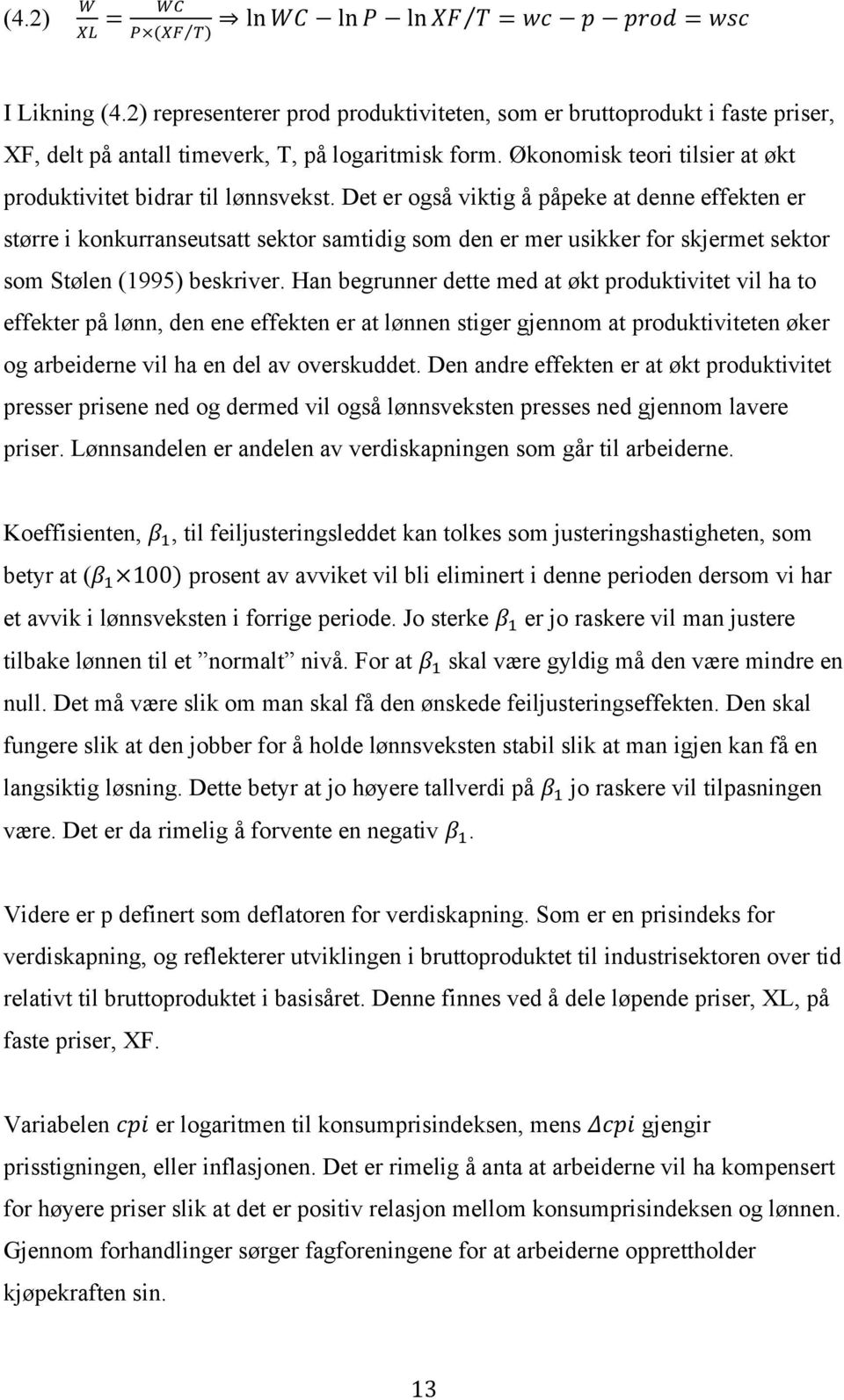 (4.2) $\frac{W}{XL} = \frac{WC}{P \times (XF/T)} \Rightarrow \ln WC - \ln P - \ln XF/T = wc - p - prod = wsc$

I Likning (4.2) representerer prod produktiviteten, som er bruttoprodukt i faste priser, XF, delt på antall timeverk, T, på logaritmisk form. Økonomisk teori tilsier at økt produktivitet bidrar til lønnsvekst. Det er også viktig å påpeke at denne effekten er større i konkurranseutsatt sektor samtidig som den er mer usikker for skjermet sektor som Stølen (1995) beskriver. Han begrunner dette med at økt produktivitet vil ha to effekter på lønn, den ene effekten er at lønnen stiger gjennom at produktiviteten øker og arbeiderne vil ha en del av overskuddet. Den andre effekten er at økt produktivitet presser prisene ned og dermed vil også lønnsveksten presses ned gjennom lavere priser. Lønnsandelen er andelen av verdiskapningen som går til arbeiderne.

Koeffisienten, $\beta_1$, til feiljusteringsleddet kan tolkes som justeringshastigheten, som betyr at $(\beta_1 \times 100)$ prosent av avviket vil bli eliminert i denne perioden dersom vi har et avvik i lønnsveksten i forrige periode. Jo sterke $\beta_1$ er jo raskere vil man justere tilbake lønnen til et ”normalt” nivå. For at $\beta_1$ skal være gyldig må den være mindre en null. Det må være slik om man skal få den ønskede feiljusteringseffekten. Den skal fungere slik at den jobber for å holde lønnsveksten stabil slik at man igjen kan få en langsiktig løsning. Dette betyr at jo høyere tallverdi på $\beta_1$ jo raskere vil tilpasningen være. Det er da rimelig å forvente en negativ $\beta_1$.

Videre er p definert som deflatoren for verdiskapning. Som er en prisindeks for verdiskapning, og reflekterer utviklingen i bruttoproduktet til industrisektoren over tid relativt til bruttoproduktet i basisåret. Denne finnes ved å dele løpende priser, XL, på faste priser, XF.

Variabelen $cpi$ er logaritmen til konsumprisindeksen, mens $\Delta cpi$ gjengir prisstigningen, eller inflasjonen. Det er rimelig å anta at arbeiderne vil ha kompensert for høyere priser slik at det er positiv relasjon mellom konsumprisindeksen og lønnen. Gjennom forhandlinger sørger fagforeningene for at arbeiderne opprettholder kjøpekraften sin.

13